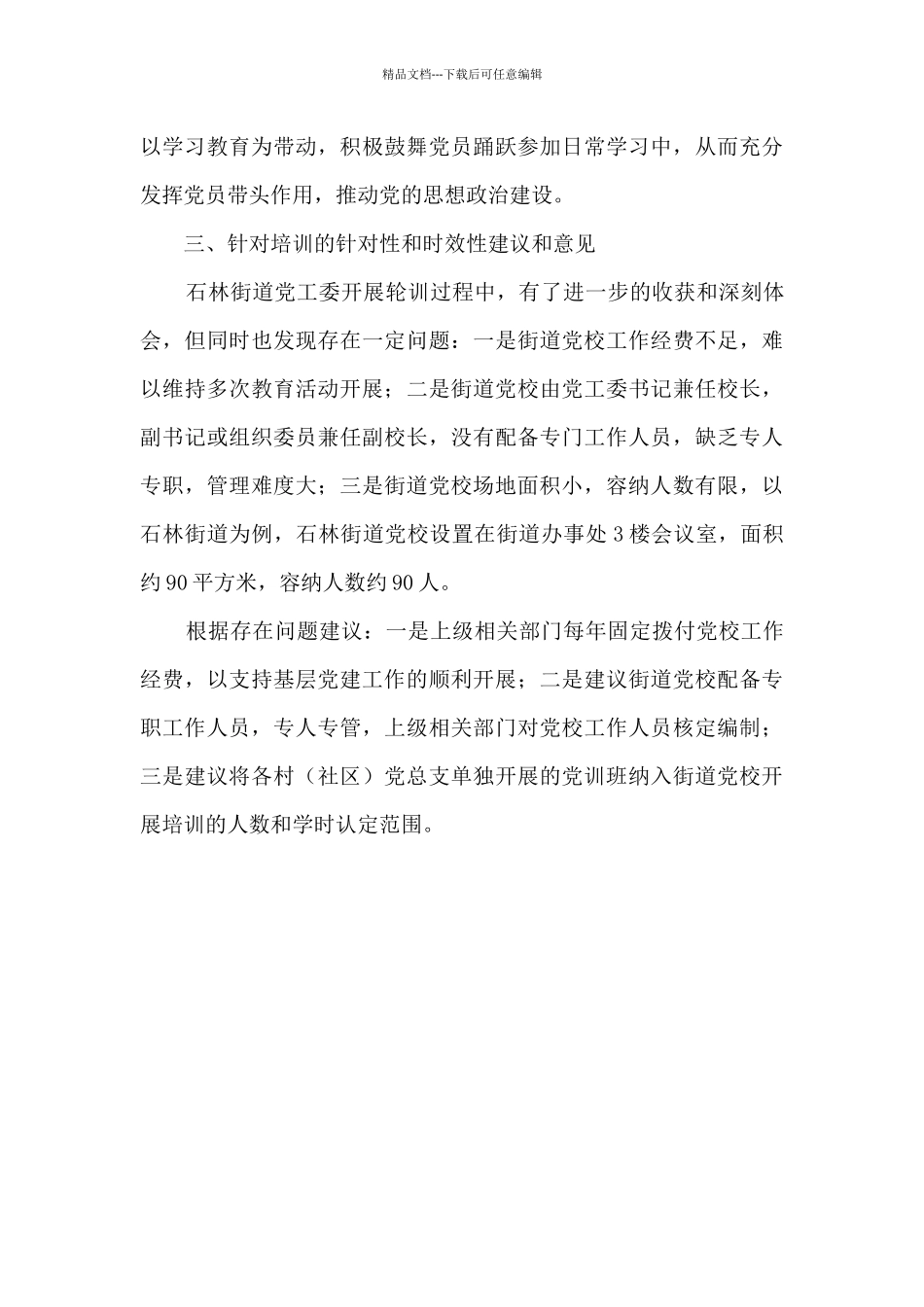 精品文档---下载后可任意编辑

以学习教育为带动，积极鼓舞党员踊跃参加日常学习中，从而充分发挥党员带头作用，推动党的思想政治建设。

三、针对培训的针对性和时效性建议和意见

石林街道党工委开展轮训过程中，有了进一步的收获和深刻体会，但同时也发现存在一定问题：一是街道党校工作经费不足，难以维持多次教育活动开展；二是街道党校由党工委书记兼任校长，副书记或组织委员兼任副校长，没有配备专门工作人员，缺乏专人专职，管理难度大；三是街道党校场地面积小，容纳人数有限，以石林街道为例，石林街道党校设置在街道办事处 3 楼会议室，面积约 90 平方米，容纳人数约 90 人。

根据存在问题建议：一是上级相关部门每年固定拨付党校工作经费，以支持基层党建工作的顺利开展；二是建议街道党校配备专职工作人员，专人专管，上级相关部门对党校工作人员核定编制；三是建议将各村（社区）党总支单独开展的党训班纳入街道党校开展培训的人数和学时认定范围。